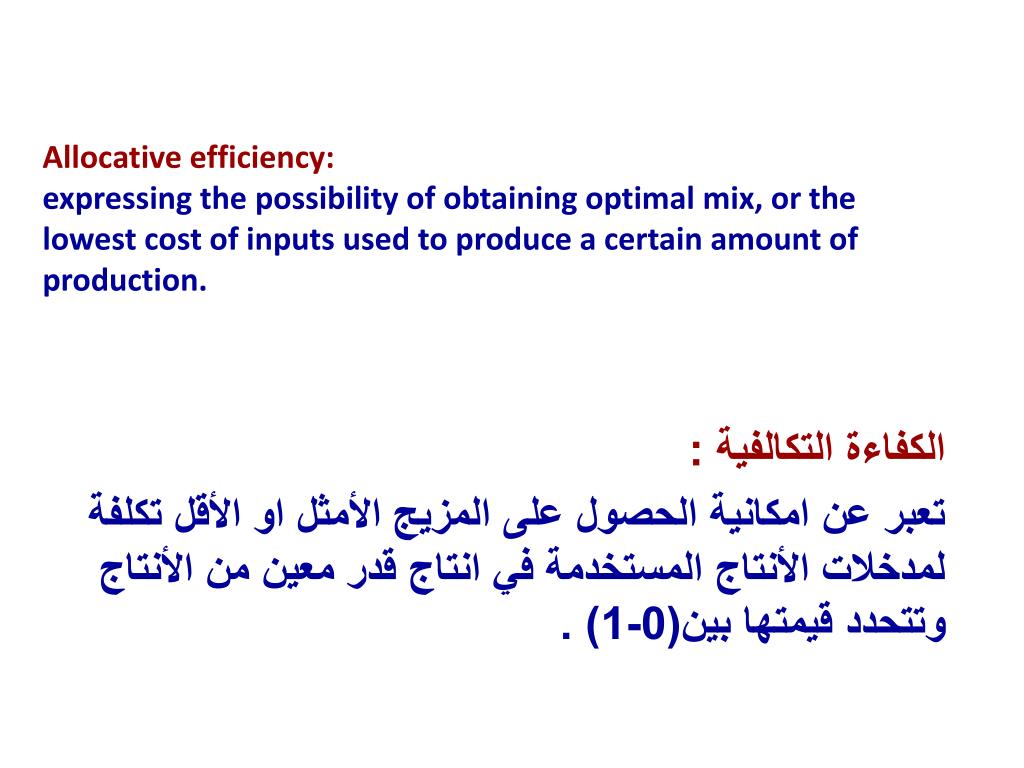 Allocative efficiency:
expressing the possibility of obtaining optimal mix, or the lowest cost of inputs used to produce a certain amount of production.

الكفاءة التكالفية :

تعبر عن امكانية الحصول على المزيج الأمثل او الأقل تكلفة لمدخلات الأنتاج المستخدمة في انتاج قدر معين من الأنتاج وتتحدد قيمتها بين(0-1) .